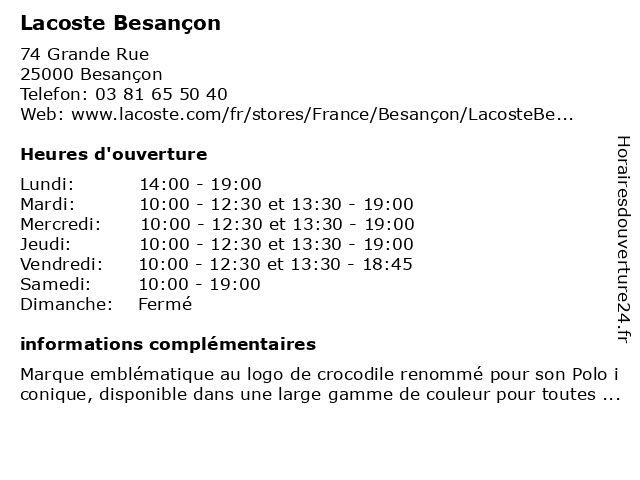 Lacoste Besançon

74 Grande Rue
25000 Besançon
Telefon: 03 81 65 50 40
Web: www.lacoste.com/fr/stores/France/Besançon/LacosteBe...

Heures d'ouverture

| | |
|---|---|
| Lundi: | 14:00 - 19:00 |
| Mardi: | 10:00 - 12:30 et 13:30 - 19:00 |
| Mercredi: | 10:00 - 12:30 et 13:30 - 19:00 |
| Jeudi: | 10:00 - 12:30 et 13:30 - 19:00 |
| Vendredi: | 10:00 - 12:30 et 13:30 - 18:45 |
| Samedi: | 10:00 - 19:00 |
| Dimanche: | Fermé |

informations complémentaires

Marque emblématique au logo de crocodile renommé pour son Polo i conique, disponible dans une large gamme de couleur pour toutes ...

Horairesdouverture24.fr